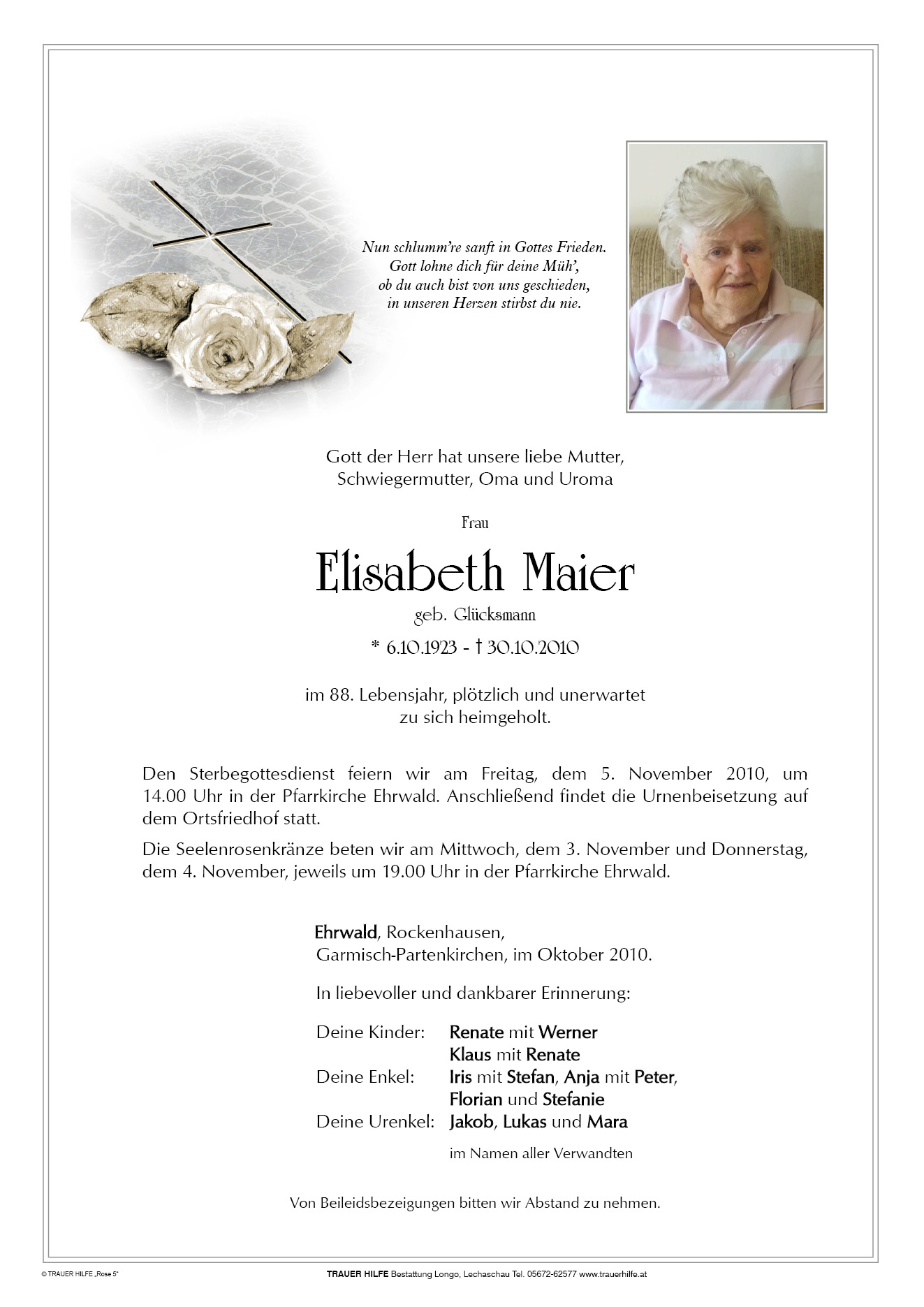 Nun schlumm're sanft in Gottes Frieden.
Gott lohne dich für deine Müh',
ob du auch bist von uns geschieden,
in unseren Herzen stirbst du nie.

Gott der Herr hat unsere liebe Mutter,
Schwiegermutter, Oma und Uroma

Frau

Elisabeth Maier

geb. Glücksmann

* 6.10.1923 - † 30.10.2010

im 88. Lebensjahr, plötzlich und unerwartet
zu sich heimgeholt.

Den Sterbegottesdienst feiern wir am Freitag, dem 5. November 2010, um 14.00 Uhr in der Pfarrkirche Ehrwald. Anschließend findet die Urnenbeisetzung auf dem Ortsfriedhof statt.

Die Seelenrosenkränze beten wir am Mittwoch, dem 3. November und Donnerstag, dem 4. November, jeweils um 19.00 Uhr in der Pfarrkirche Ehrwald.

Ehrwald, Rockenhausen,
Garmisch-Partenkirchen, im Oktober 2010.

In liebevoller und dankbarer Erinnerung:

Deine Kinder: Renate mit Werner
Klaus mit Renate
Deine Enkel: Iris mit Stefan, Anja mit Peter,
Florian und Stefanie
Deine Urenkel: Jakob, Lukas und Mara

im Namen aller Verwandten

Von Beileidsbezeigungen bitten wir Abstand zu nehmen.

© TRAUER HILFE „Rose 5"

TRAUER HILFE Bestattung Longo, Lechaschau Tel. 05672-62577 www.trauerhilfe.at